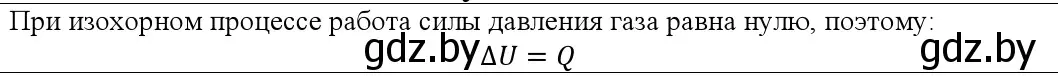 При изохорном процессе работа силы давления газа равна нулю, поэтому:

gdz.by $\Delta U = Q$ gdz.by